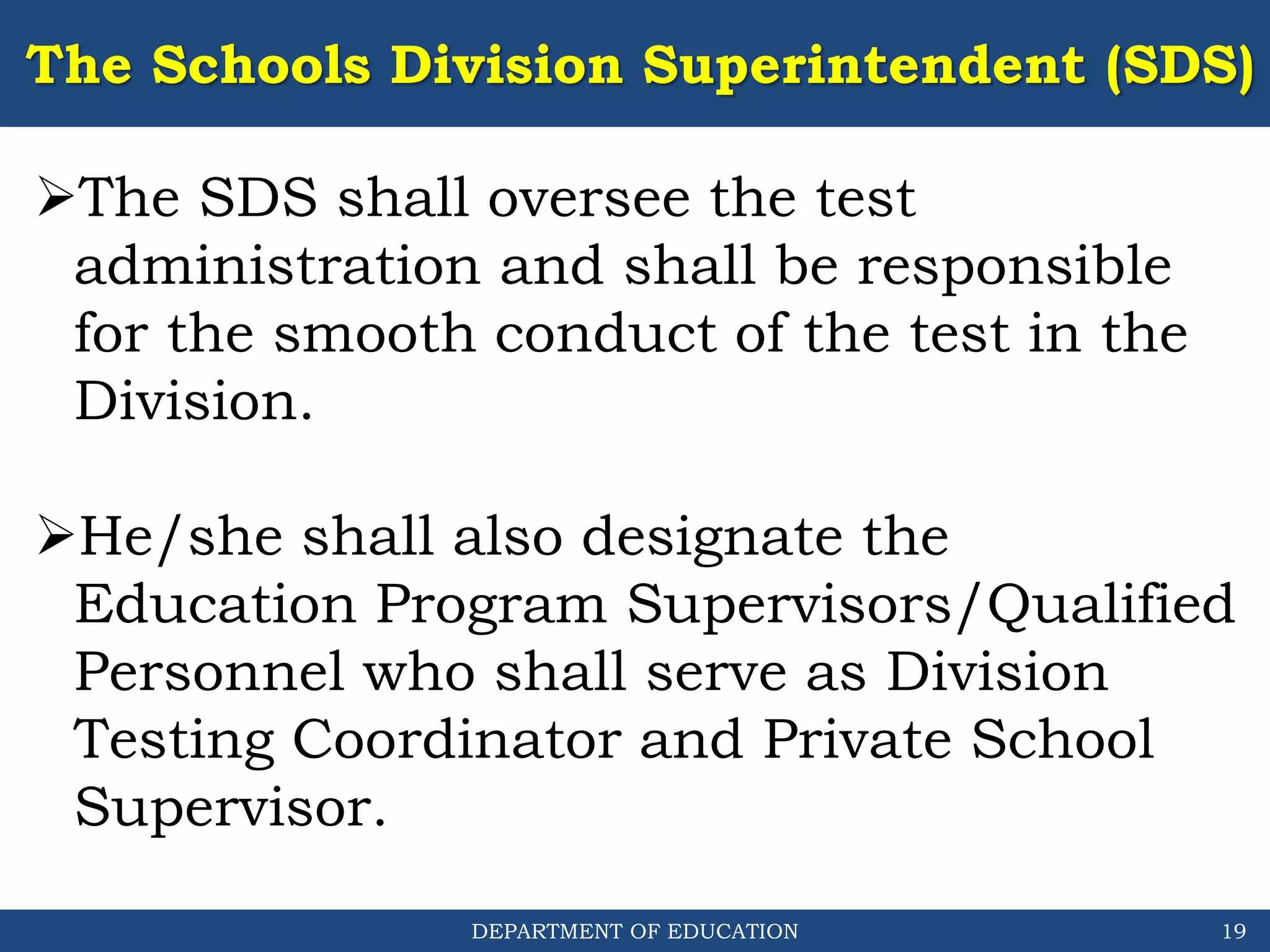 The Schools Division Superintendent (SDS)

➢The SDS shall oversee the test administration and shall be responsible for the smooth conduct of the test in the Division.

➢He/she shall also designate the Education Program Supervisors/Qualified Personnel who shall serve as Division Testing Coordinator and Private School Supervisor.

DEPARTMENT OF EDUCATION

19